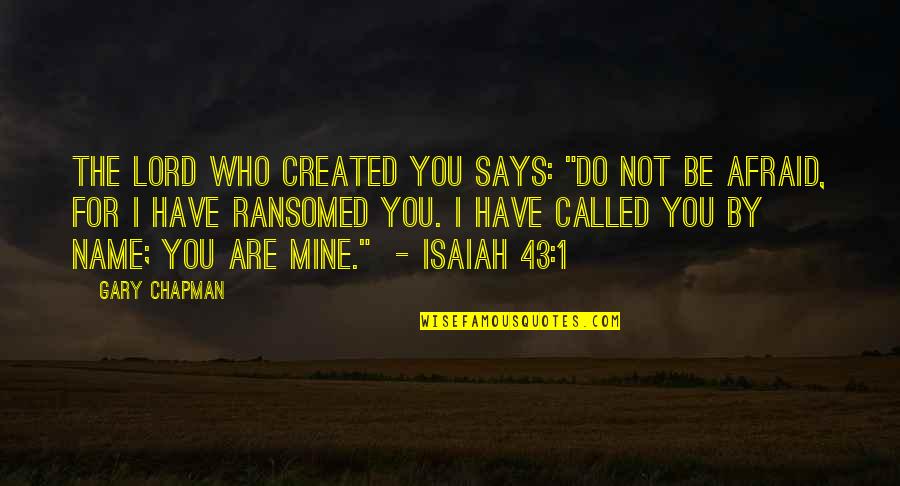 THE LORD WHO CREATED YOU SAYS: "DO NOT BE AFRAID, FOR I HAVE RANSOMED YOU. I HAVE CALLED YOU BY NAME; YOU ARE MINE." - ISAIAH 43:1

GARY CHAPMAN

WISEFAMOUSQUOTES.COM